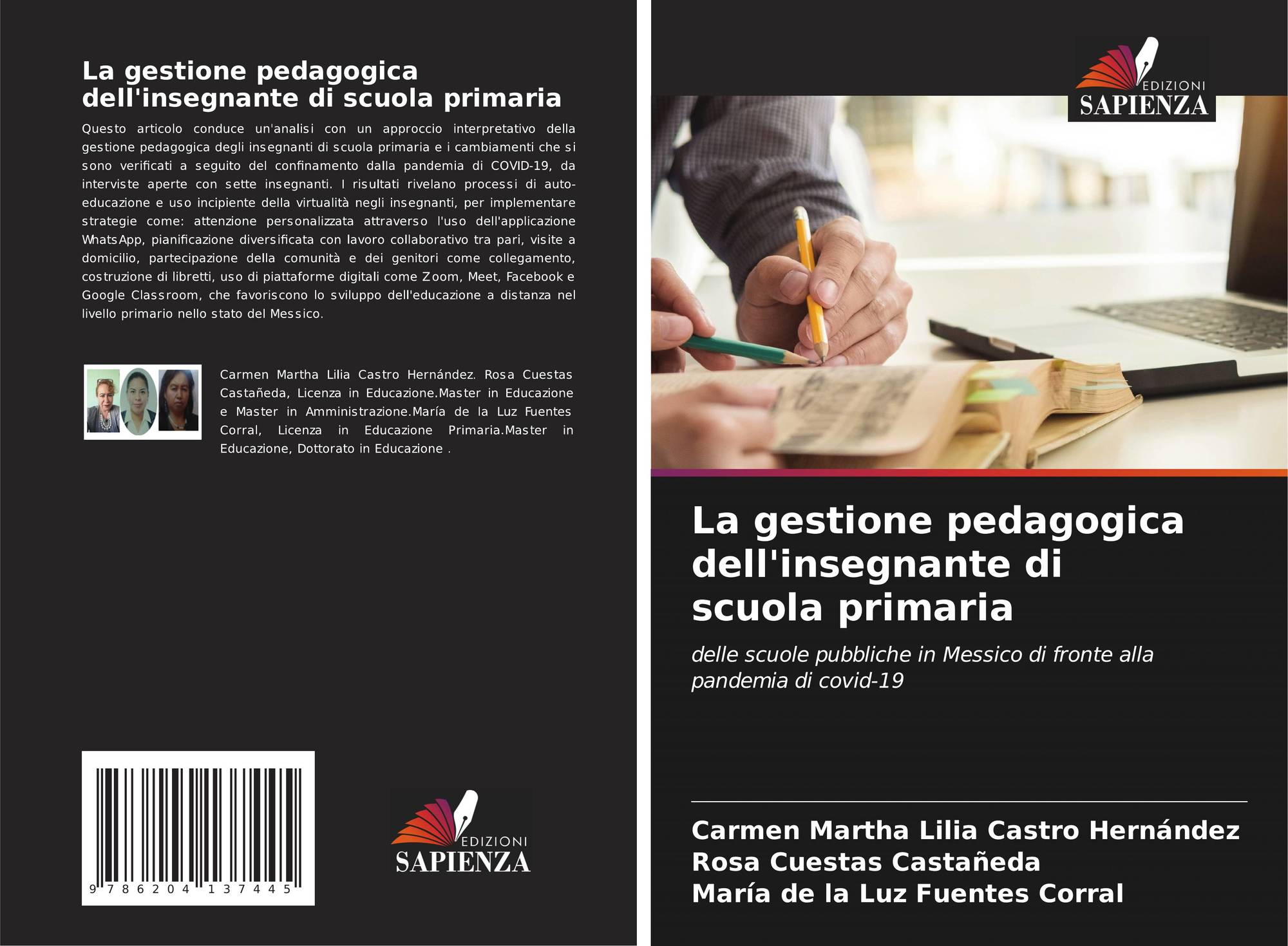 La gestione pedagogica dell'insegnante di scuola primaria

Questo articolo conduce un'analisi con un approccio interpretativo della gestione pedagogica degli insegnanti di scuola primaria e i cambiamenti che si sono verificati a seguito del confinamento dalla pandemia di COVID-19, da interviste aperte con sette insegnanti. I risultati rivelano processi di auto-educazione e uso incipiente della virtualità negli insegnanti, per implementare strategie come: attenzione personalizzata attraverso l'uso dell'applicazione WhatsApp, pianificazione diversificata con lavoro collaborativo tra pari, visite a domicilio, partecipazione della comunità e dei genitori come collegamento, costruzione di libretti, uso di piattaforme digitali come Zoom, Meet, Facebook e Google Classroom, che favoriscono lo sviluppo dell'educazione a distanza nel livello primario nello stato del Messico.

Carmen Martha Lilia Castro Hernández. Rosa Cuestas Castañeda, Licenza in Educazione.Master in Educazione e Master in Amministrazione.María de la Luz Fuentes Corral, Licenza in Educazione Primaria.Master in Educazione, Dottorato in Educazione .

9 786204 137445

EDIZIONI
SAPIENZA

EDIZIONI
SAPIENZA

La gestione pedagogica dell'insegnante di scuola primaria

delle scuole pubbliche in Messico di fronte alla pandemia di covid-19

Carmen Martha Lilia Castro Hernández
Rosa Cuestas Castañeda
María de la Luz Fuentes Corral